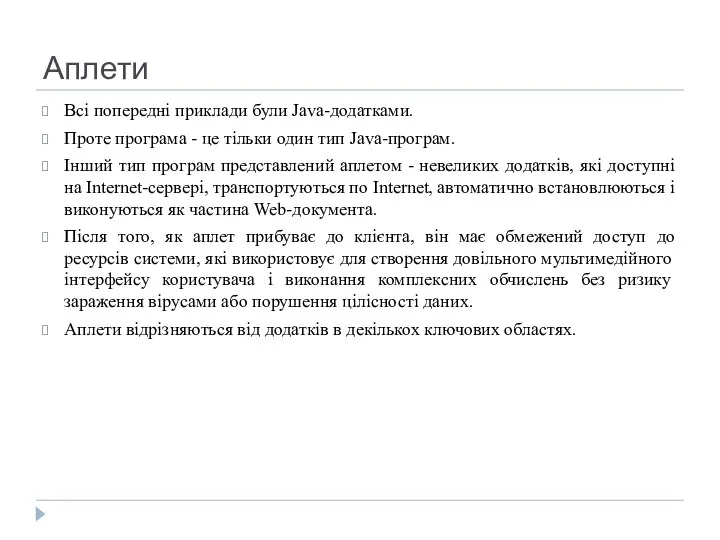 Аплети

Всі попередні приклади були Java-додатками.

Проте програма - це тільки один тип Java-програм.

Інший тип програм представлений аплетом - невеликих додатків, які доступні на Internet-сервері, транспортуються по Internet, автоматично встановлюються і виконуються як частина Web-документа.

Після того, як аплет прибуває до клієнта, він має обмежений доступ до ресурсів системи, які використовує для створення довільного мультимедійного інтерфейсу користувача і виконання комплексних обчислень без ризику зараження вірусами або порушення цілісності даних.

Аплети відрізняються від додатків в декількох ключових областях.